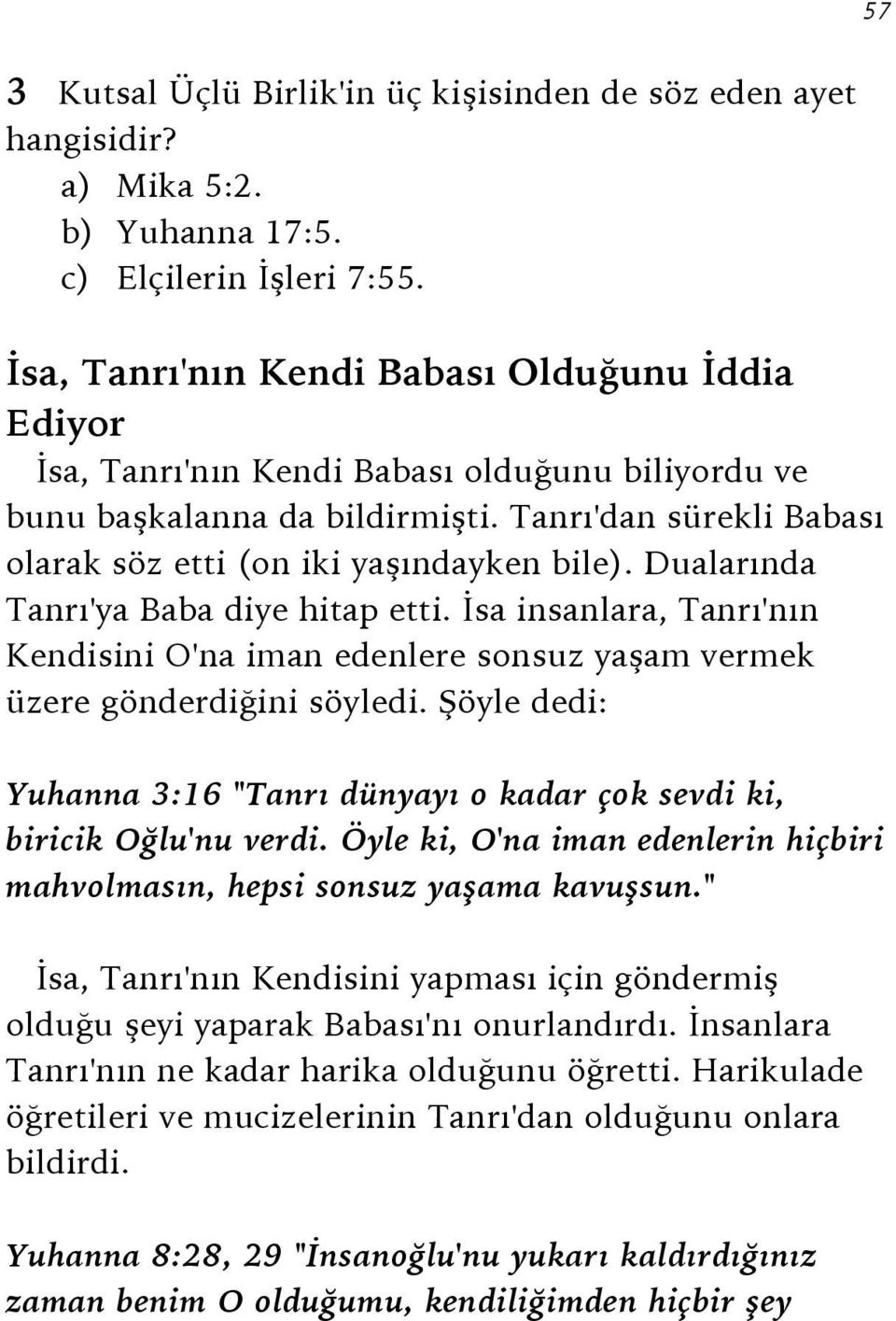 57

3 Kutsal Üçlü Birlik'in üç kişisinden de söz eden ayet hangisidir?
a) Mika 5:2.
b) Yuhanna 17:5.
c) Elçilerin İşleri 7:55.

İsa, Tanrı'nın Kendi Babası Olduğunu İddia Ediyor

İsa, Tanrı'nın Kendi Babası olduğunu biliyordu ve bunu başkalanna da bildirmişti. Tanrı'dan sürekli Babası olarak söz etti (on iki yaşındayken bile). Dualarında Tanrı'ya Baba diye hitap etti. İsa insanlara, Tanrı'nın Kendisini O'na iman edenlere sonsuz yaşam vermek üzere gönderdiğini söyledi. Şöyle dedi:

Yuhanna 3:16 "Tanrı dünyayı o kadar çok sevdi ki, biricik Oğlu'nu verdi. Öyle ki, O'na iman edenlerin hiçbiri mahvolmasın, hepsi sonsuz yaşama kavuşsun."

İsa, Tanrı'nın Kendisini yapması için göndermiş olduğu şeyi yaparak Babası'nı onurlandırdı. İnsanlara Tanrı'nın ne kadar harika olduğunu öğretti. Harikulade öğretileri ve mucizelerinin Tanrı'dan olduğunu onlara bildirdi.

Yuhanna 8:28, 29 "İnsanoğlu'nu yukarı kaldırdığınız zaman benim O olduğumu, kendiliğimden hiçbir şey